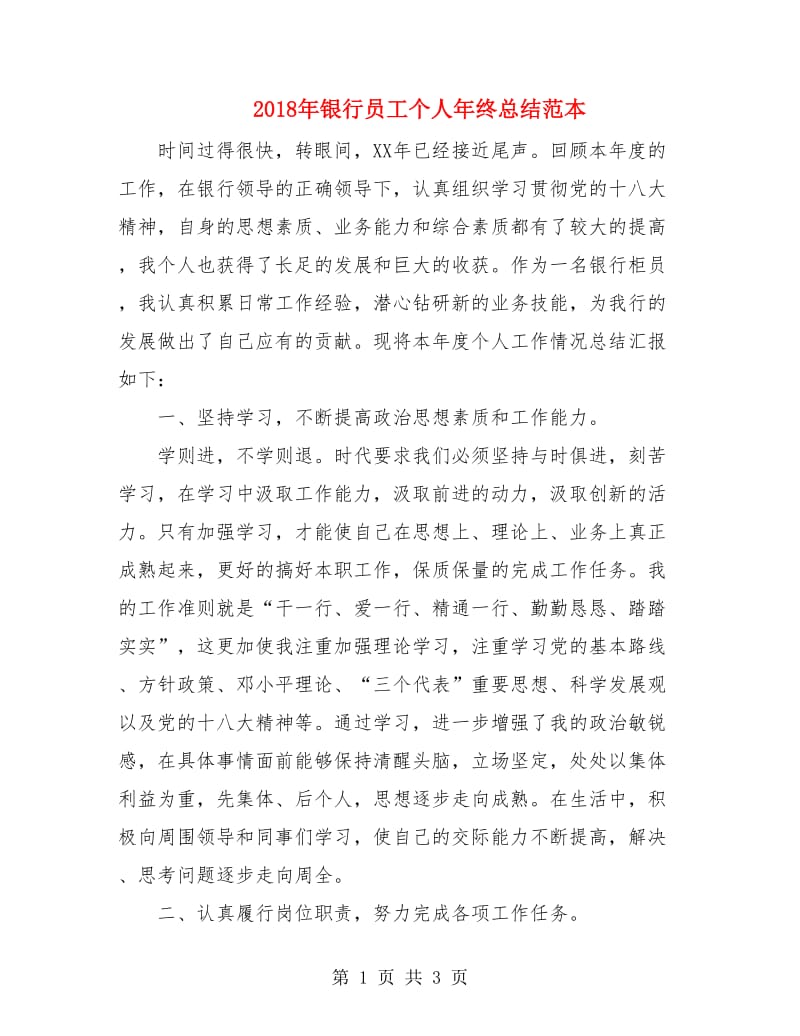 2018年银行员工个人年终总结范本

时间过得很快，转眼间，XX年已经接近尾声。回顾本年度的工作，在银行领导的正确领导下，认真组织学习贯彻党的十八大精神，自身的思想素质、业务能力和综合素质都有了较大的提高，我个人也获得了长足的发展和巨大的收获。作为一名银行柜员，我认真积累日常工作经验，潜心钻研新的业务技能，为我行的发展做出了自己应有的贡献。现将本年度个人工作情况总结汇报如下：

一、坚持学习，不断提高政治思想素质和工作能力。

学则进，不学则退。时代要求我们必须坚持与时俱进，刻苦学习，在学习中汲取工作能力，汲取前进的动力，汲取创新的活力。只有加强学习，才能使自己在思想上、理论上、业务上真正成熟起来，更好的搞好本职工作，保质保量的完成工作任务。我的工作准则就是“干一行、爱一行、精通一行、勤勤恳恳、踏踏实实”，这更加使我注重加强理论学习，注重学习党的基本路线、方针政策、邓小平理论、“三个代表”重要思想、科学发展观以及党的十八大精神等。通过学习，进一步增强了我的政治敏锐感，在具体事情面前能够保持清醒头脑，立场坚定，处处以集体利益为重，先集体、后个人，思想逐步走向成熟。在生活中，积极向周围领导和同事们学习，使自己的交际能力不断提高，解决、思考问题逐步走向周全。

二、认真履行岗位职责，努力完成各项工作任务。

第 1 页 共 3 页